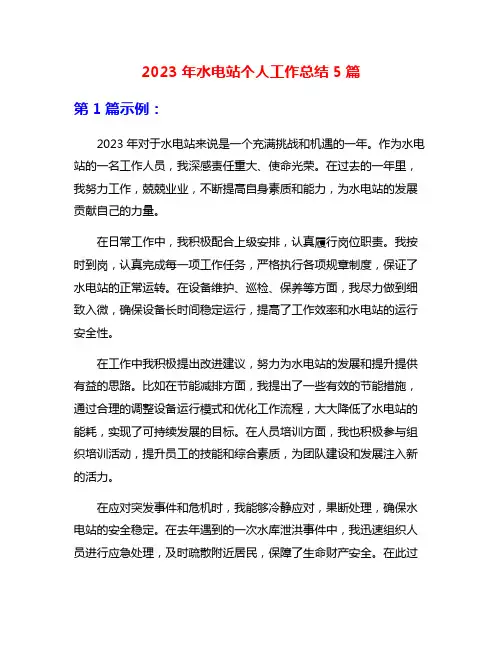 2023 年水电站个人工作总结 5 篇

第 1 篇示例：

2023 年对于水电站来说是一个充满挑战和机遇的一年。作为水电站的一名工作人员，我深感责任重大、使命光荣。在过去的一年里，我努力工作，兢兢业业，不断提高自身素质和能力，为水电站的发展贡献自己的力量。

在日常工作中，我积极配合上级安排，认真履行岗位职责。我按时到岗，认真完成每一项工作任务，严格执行各项规章制度，保证了水电站的正常运转。在设备维护、巡检、保养等方面，我尽力做到细致入微，确保设备长时间稳定运行，提高了工作效率和水电站的运行安全性。

在工作中我积极提出改进建议，努力为水电站的发展和提升提供有益的思路。比如在节能减排方面，我提出了一些有效的节能措施，通过合理的调整设备运行模式和优化工作流程，大大降低了水电站的能耗，实现了可持续发展的目标。在人员培训方面，我也积极参与组织培训活动，提升员工的技能和综合素质，为团队建设和发展注入新的活力。

在应对突发事件和危机时，我能够冷静应对，果断处理，确保水电站的安全稳定。在去年遇到的一次水库泄洪事件中，我迅速组织人员进行应急处理，及时疏散附近居民，保障了生命财产安全。在此过